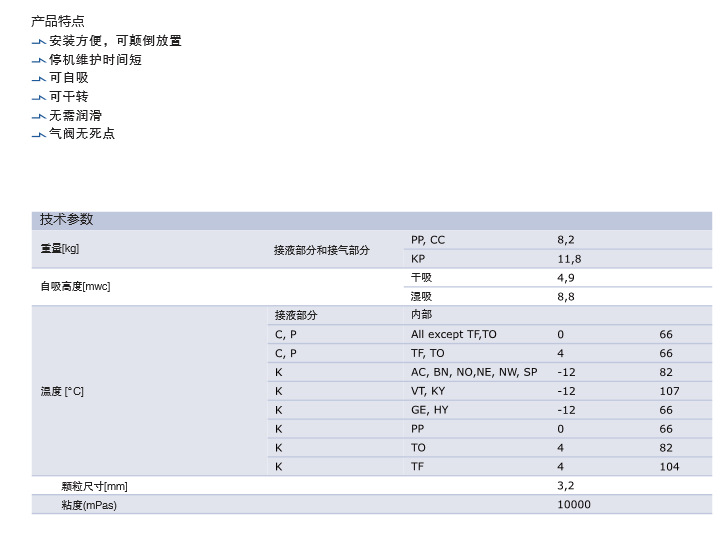 产品特点
安装方便，可颠倒放置
停机维护时间短
可自吸
可干转
无需润滑
气阀无死点

技术参数

| | | | | |
|---|---|---|---|---|
| 重量[kg] | 接液部分和接气部分 | PP, CC | 8,2 | |
| | | KP | 11,8 | |
| 自吸高度[mwc] | | 干吸 | 4,9 | |
| | | 湿吸 | 8,8 | |
| 温度 [°C] | 接液部分 | 内部 | | |
| | C, P | All except TF,TO | 0 | 66 |
| | C, P | TF, TO | 4 | 66 |
| | K | AC, BN, NO,NE, NW, SP | -12 | 82 |
| | K | VT, KY | -12 | 107 |
| | K | GE, HY | -12 | 66 |
| | K | PP | 0 | 66 |
| | K | TO | 4 | 82 |
| | K | TF | 4 | 104 |
| 颗粒尺寸[mm] | | | 3,2 | |
| 粘度(mPas) | | | 10000 | |